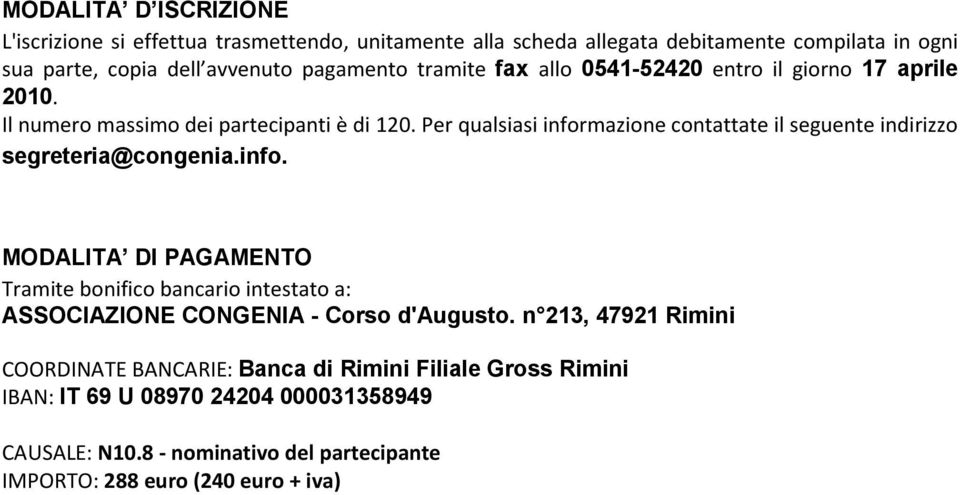 MODALITA' D'ISCRIZIONE

L'iscrizione si effettua trasmettendo, unitamente alla scheda allegata debitamente compilata in ogni sua parte, copia dell'avvenuto pagamento tramite fax allo 0541-52420 entro il giorno 17 aprile 2010.

Il numero massimo dei partecipanti è di 120. Per qualsiasi informazione contattate il seguente indirizzo segreteria@congenia.info.

MODALITA' DI PAGAMENTO

Tramite bonifico bancario intestato a:

ASSOCIAZIONE CONGENIA - Corso d'Augusto. n°213, 47921 Rimini

COORDINATE BANCARIE: Banca di Rimini Filiale Gross Rimini

IBAN: IT 69 U 08970 24204 000031358949

CAUSALE: N10.8 - nominativo del partecipante

IMPORTO: 288 euro (240 euro + iva)